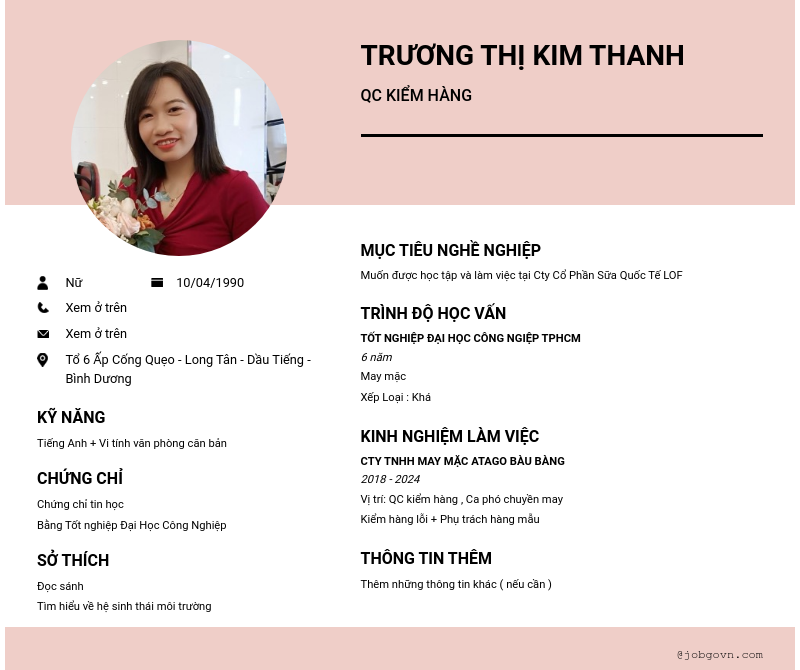 TRƯƠNG THỊ KIM THANH

QC KIỂM HÀNG

Nữ

10/04/1990

Xem ở trên

Xem ở trên

Tổ 6 Ấp Cống Quẹo - Long Tân - Dầu Tiếng - Bình Dương

KỸ NĂNG

Tiếng Anh + Vi tính văn phòng căn bản

CHỨNG CHỈ

Chứng chỉ tin học

Bằng Tốt nghiệp Đại Học Công Nghiệp

SỞ THÍCH

Đọc sánh

Tìm hiểu về hệ sinh thái môi trường

MỤC TIÊU NGHỀ NGHIỆP

Muốn được học tập và làm việc tại Cty Cổ Phần Sữa Quốc Tế LOF

TRÌNH ĐỘ HỌC VẤN

TỐT NGHIỆP ĐẠI HỌC CÔNG NGIỆP TPHCM

6 năm

May mặc

Xếp Loại : Khá

KINH NGHIỆM LÀM VIỆC

CTY TNHH MAY MẶC ATAGO BÀU BÀNG

2018 - 2024

Vị trí: QC kiểm hàng , Ca phó chuyền may

Kiểm hàng lỗi + Phụ trách hàng mẫu

THÔNG TIN THÊM

Thêm những thông tin khác ( nếu cần )

@jobgovn.com